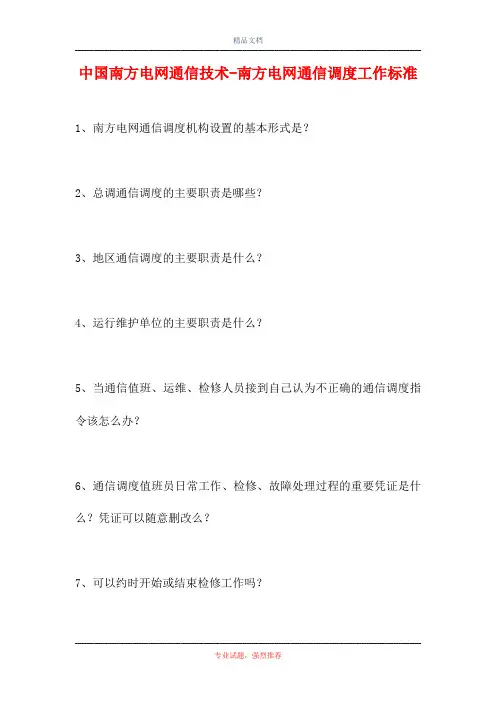 精品文档

中国南方电网通信技术-南方电网通信调度工作标准

1、南方电网通信调度机构设置的基本形式是？

2、总调通信调度的主要职责是哪些？

3、地区通信调度的主要职责是什么？

4、运行维护单位的主要职责是什么？

5、当通信值班、运维、检修人员接到自己认为不正确的通信调度指令该怎么办？

6、通信调度值班员日常工作、检修、故障处理过程的重要凭证是什么？凭证可以随意删改么？

7、可以约时开始或结束检修工作吗？

专业试题，强烈推荐